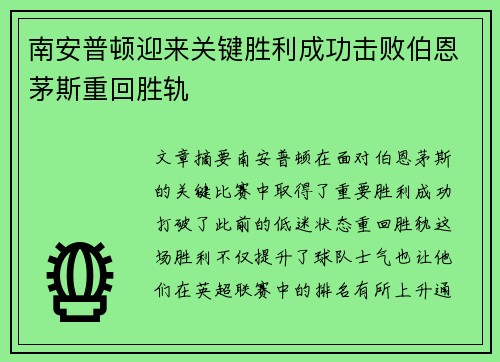 南安普顿迎来关键胜利成功击败伯恩茅斯重回胜轨

文章摘要南安普顿在面对伯恩茅斯的关键比赛中取得了重要胜利成功打破了此前的低迷状态重回胜轨这场胜利不仅提升了球队士气也让他们在英超联赛中的排名有所上升通